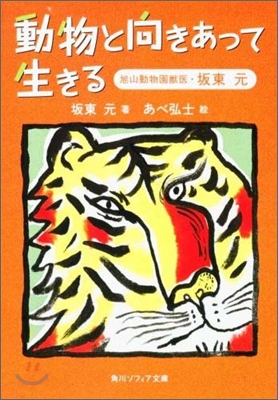 動物と向きあって生きる

旭山動物園獣医・坂東 元

坂東 元 著　あべ弘士 絵

角川ソフィア文庫